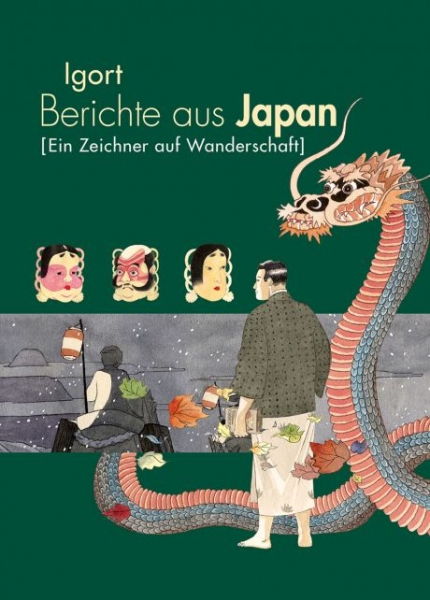 Igort
Berichte aus Japan
[Ein Zeichner auf Wanderschaft]